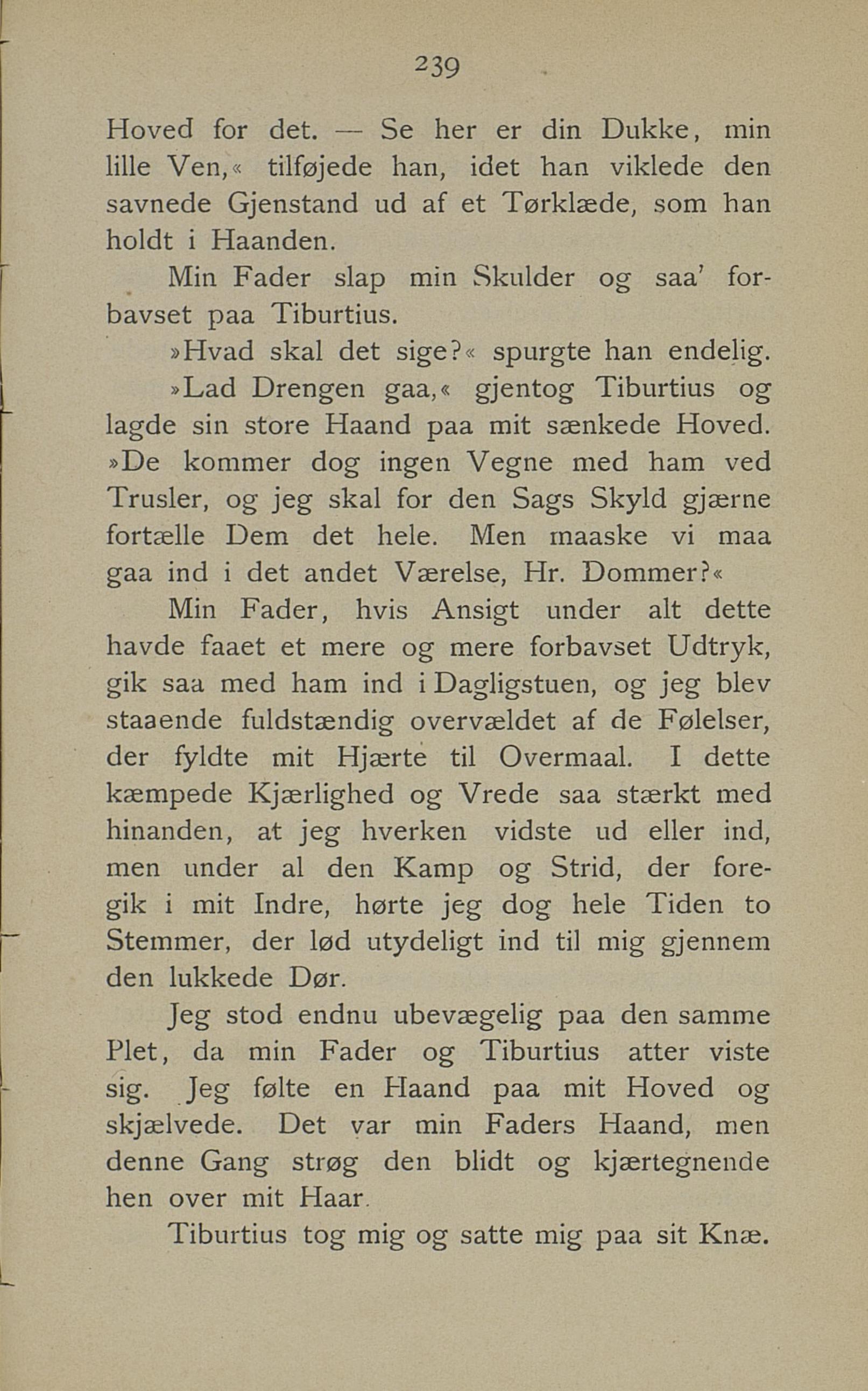 239

Hoved for det. — Se her er din Dukke, min lille Ven,« tilføjede han, idet han viklede den savnede Gjenstand ud af et Tørklæde, som han holdt i Haanden.

Min Fader slap min Skulder og saa' forbavset paa Tiburtius.

»Hvad skal det sige?« spurgte han endelig.

»Lad Drengen gaa,« gjentog Tiburtius og lagde sin store Haand paa mit sænkede Hoved. »De kommer dog ingen Vegne med ham ved Trusler, og jeg skal for den Sags Skyld gjærne fortælle Dem det hele. Men maaske vi maa gaa ind i det andet Værelse, Hr. Dommer?«

Min Fader, hvis Ansigt under alt dette havde faaet et mere og mere forbavset Udtryk, gik saa med ham ind i Dagligstuen, og jeg blev staaende fuldstændig overvældet af de Følelser, der fyldte mit Hjærte til Overmaal. I dette kæmpede Kjærlighed og Vrede saa stærkt med hinanden, at jeg hverken vidste ud eller ind, men under al den Kamp og Strid, der foregik i mit Indre, hørte jeg dog hele Tiden to Stemmer, der lød utydeligt ind til mig gjennem den lukkede Dør.

Jeg stod endnu ubevægelig paa den samme Plet, da min Fader og Tiburtius atter viste sig. Jeg følte en Haand paa mit Hoved og skjælvede. Det var min Faders Haand, men denne Gang strøg den blidt og kjærtegnende hen over mit Haar.

Tiburtius tog mig og satte mig paa sit Knæ.